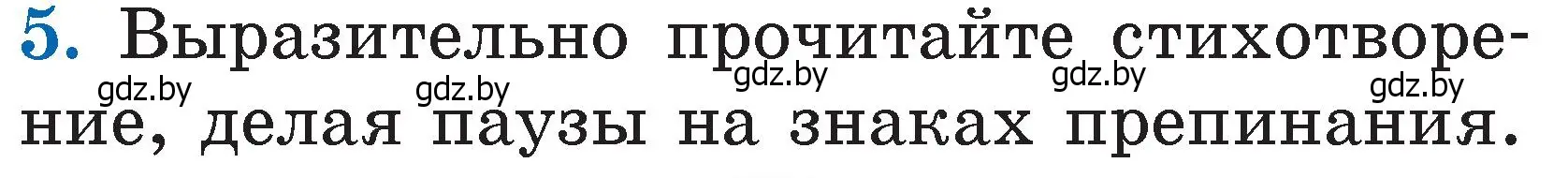 5. Выразительно прочитайте стихотворение, делая паузы на знаках препинания.

gdz.by gdz.by gdz.by gdz.by gdz.by